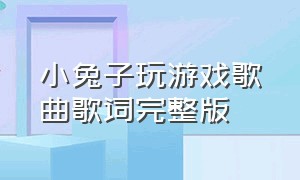 小兔子玩游戏歌曲歌词完整版